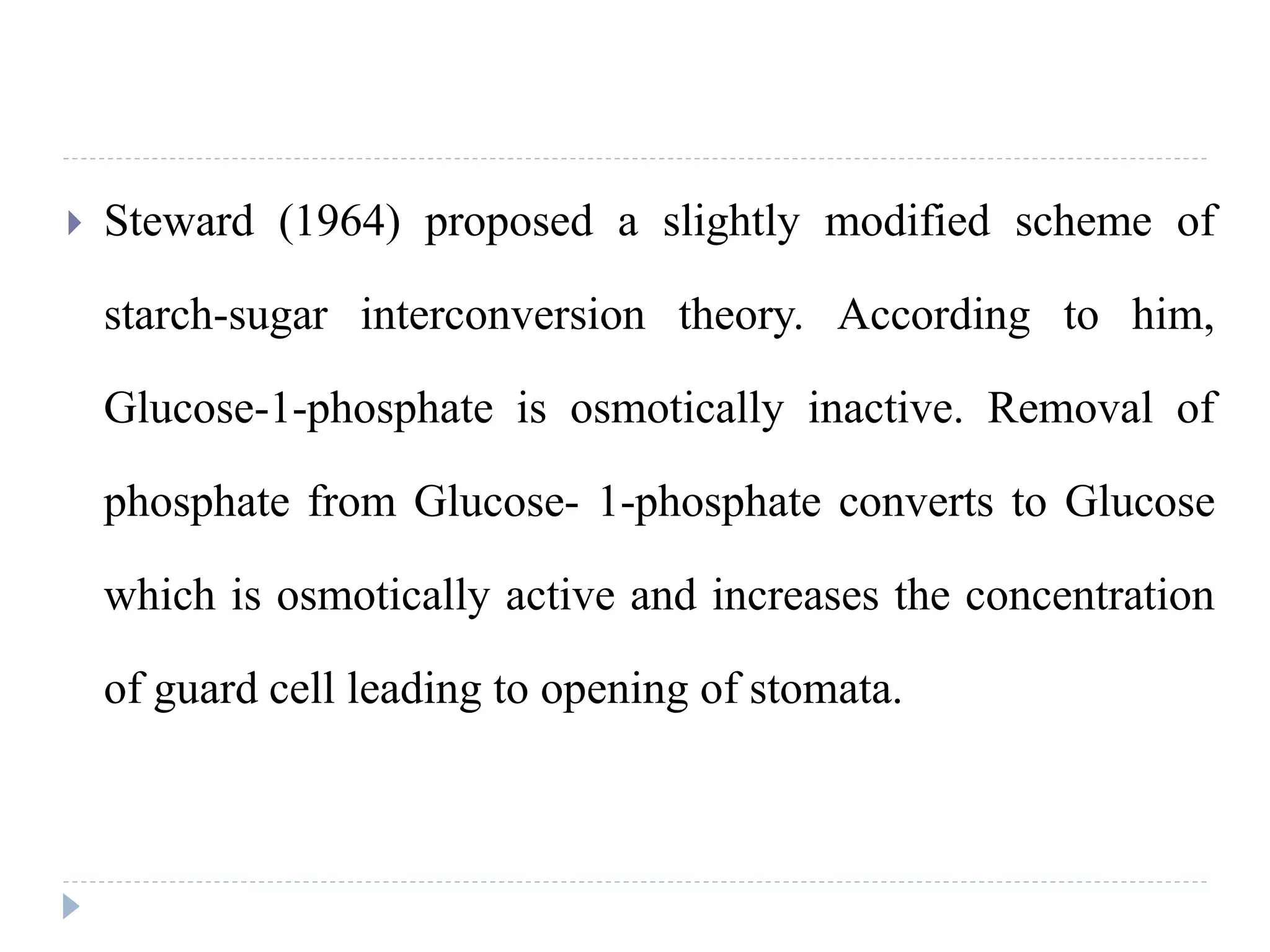 Steward (1964) proposed a slightly modified scheme of starch-sugar interconversion theory. According to him, Glucose-1-phosphate is osmotically inactive. Removal of phosphate from Glucose- 1-phosphate converts to Glucose which is osmotically active and increases the concentration of guard cell leading to opening of stomata.